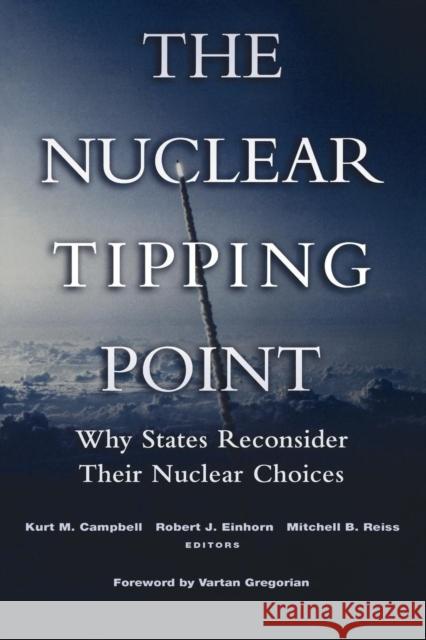 THE NUCLEAR TIPPING POINT

Why States Reconsider Their Nuclear Choices

Kurt M. Campbell Robert J. Einhorn Mitchell B. Reiss
EDITORS

Foreword by Vartan Gregorian